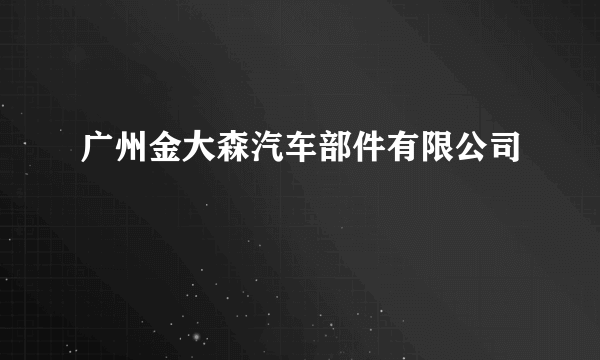 广州金大森汽车部件有限公司